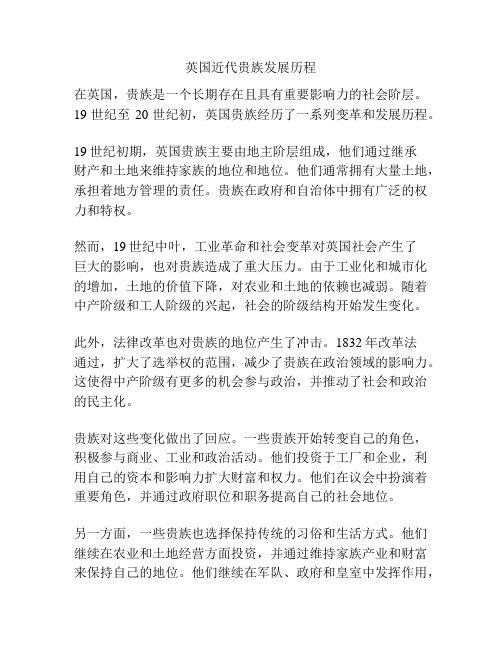 英国近代贵族发展历程

在英国，贵族是一个长期存在且具有重要影响力的社会阶层。19 世纪至 20 世纪初，英国贵族经历了一系列变革和发展历程。

19 世纪初期，英国贵族主要由地主阶层组成，他们通过继承财产和土地来维持家族的地位和地位。他们通常拥有大量土地，承担着地方管理的责任。贵族在政府和自治体中拥有广泛的权力和特权。

然而，19 世纪中叶，工业革命和社会变革对英国社会产生了巨大的影响，也对贵族造成了重大压力。由于工业化和城市化的增加，土地的价值下降，对农业和土地的依赖也减弱。随着中产阶级和工人阶级的兴起，社会的阶级结构开始发生变化。

此外，法律改革也对贵族的地位产生了冲击。1832 年改革法通过，扩大了选举权的范围，减少了贵族在政治领域的影响力。这使得中产阶级有更多的机会参与政治，并推动了社会和政治的民主化。

贵族对这些变化做出了回应。一些贵族开始转变自己的角色，积极参与商业、工业和政治活动。他们投资于工厂和企业，利用自己的资本和影响力扩大财富和权力。他们在议会中扮演着重要角色，并通过政府职位和职务提高自己的社会地位。

另一方面，一些贵族也选择保持传统的习俗和生活方式。他们继续在农业和土地经营方面投资，并通过维持家族产业和财富来保持自己的地位。他们继续在军队、政府和皇室中发挥作用，